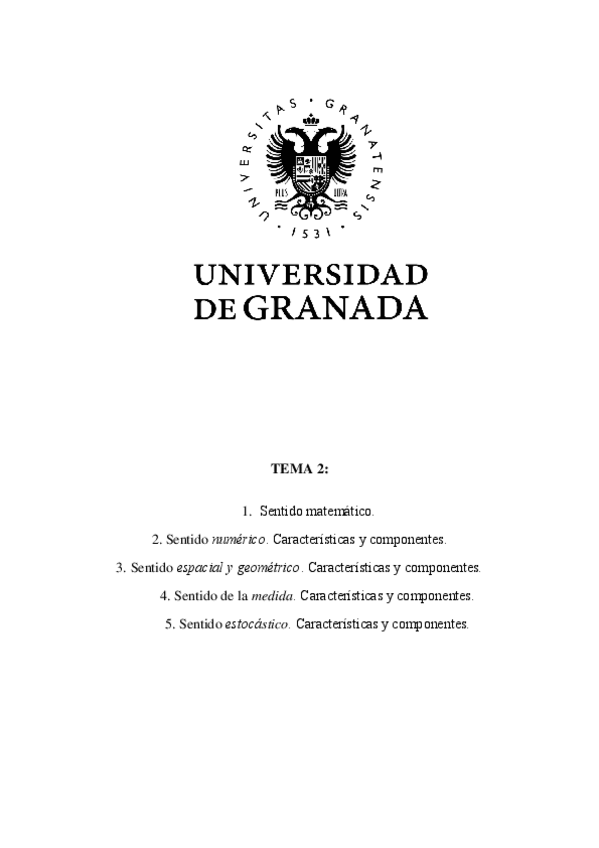 UNIVERSITAS · GRANATENSIS · 1531 ·

PLUS ULTRA

UNIVERSIDAD
DE GRANADA

TEMA 2:

1. Sentido matemático.

2. Sentido numérico. Características y componentes.

3. Sentido espacial y geométrico. Características y componentes.

4. Sentido de la medida. Características y componentes.

5. Sentido estocástico. Características y componentes.